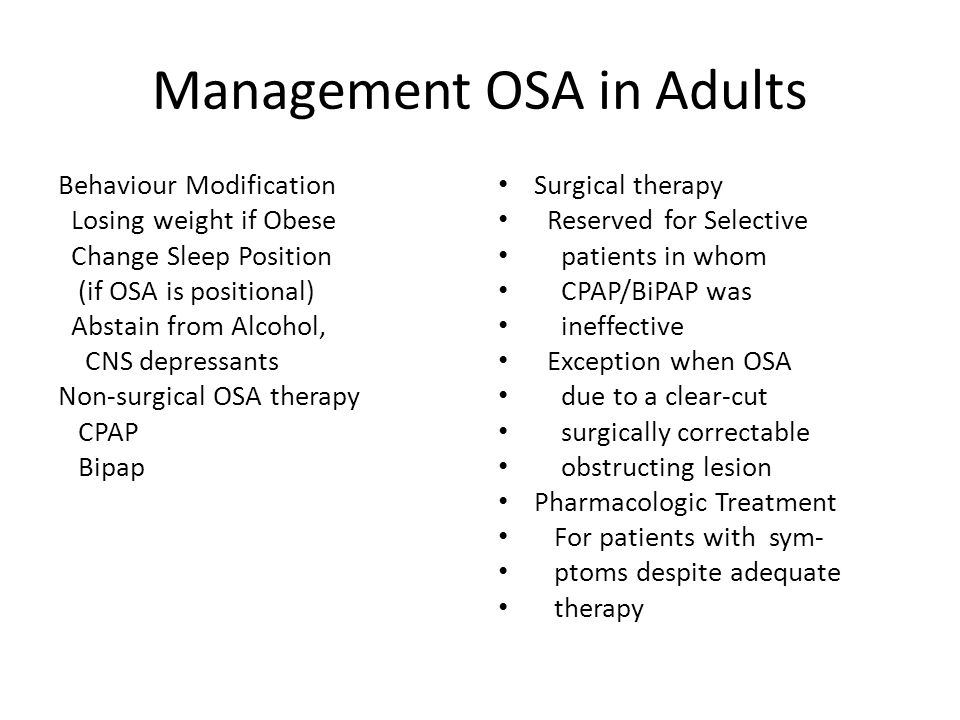 Management OSA in Adults

Behaviour Modification
Losing weight if Obese
Change Sleep Position
(if OSA is positional)
Abstain from Alcohol,
CNS depressants
Non-surgical OSA therapy
CPAP
Bipap

• Surgical therapy
• Reserved for Selective
• patients in whom
• CPAP/BiPAP was
• ineffective
• Exception when OSA
• due to a clear-cut
• surgically correctable
• obstructing lesion
• Pharmacologic Treatment
• For patients with sym-
• ptoms despite adequate
• therapy